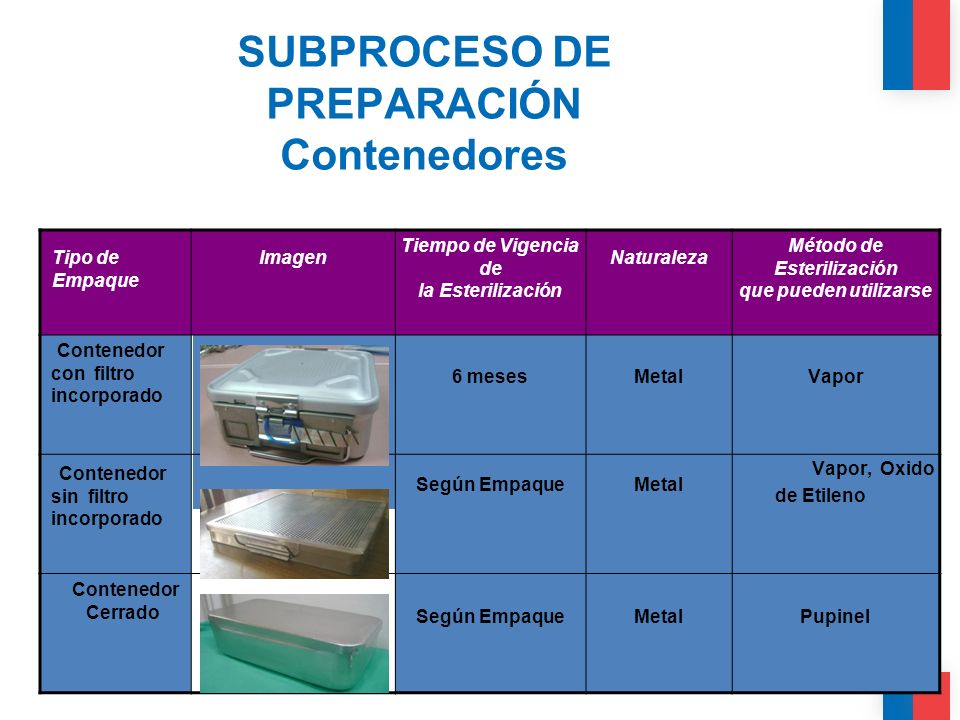 SUBPROCESO DE PREPARACIÓN
Contenedores

| Tipo de Empaque | Imagen | Tiempo de Vigencia de la Esterilización | Naturaleza | Método de Esterilización que pueden utilizarse |
|---|---|---|---|---|
| Contenedor con filtro incorporado | | 6 meses | Metal | Vapor |
| Contenedor sin filtro incorporado | | Según Empaque | Metal | Vapor, Oxido de Etileno |
| Contenedor Cerrado | | Según Empaque | Metal | Pupinel |